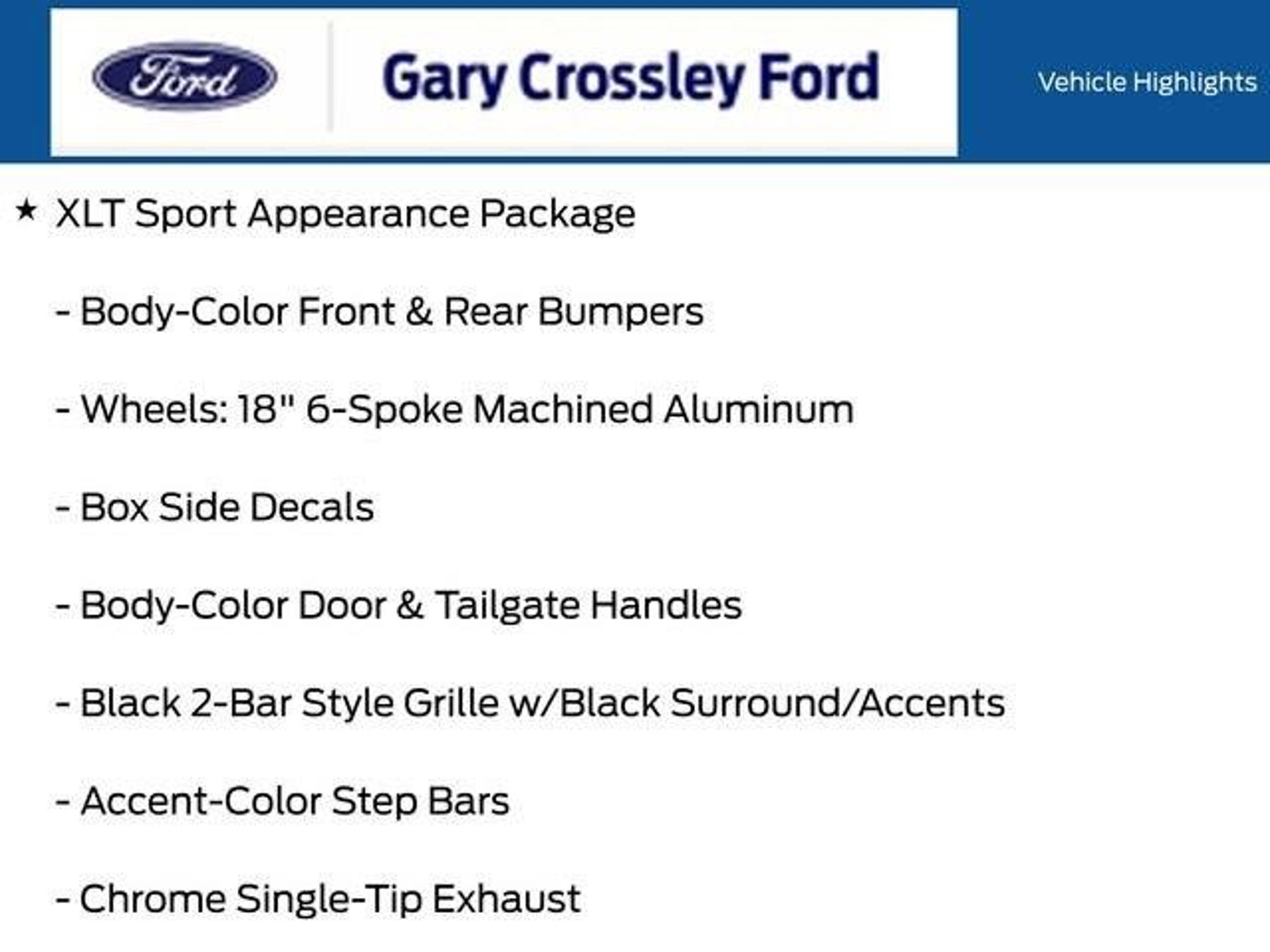 Ford

Gary Crossley Ford

Vehicle Highlights

★ XLT Sport Appearance Package

- Body-Color Front & Rear Bumpers

- Wheels: 18" 6-Spoke Machined Aluminum

- Box Side Decals

- Body-Color Door & Tailgate Handles

- Black 2-Bar Style Grille w/Black Surround/Accents

- Accent-Color Step Bars

- Chrome Single-Tip Exhaust